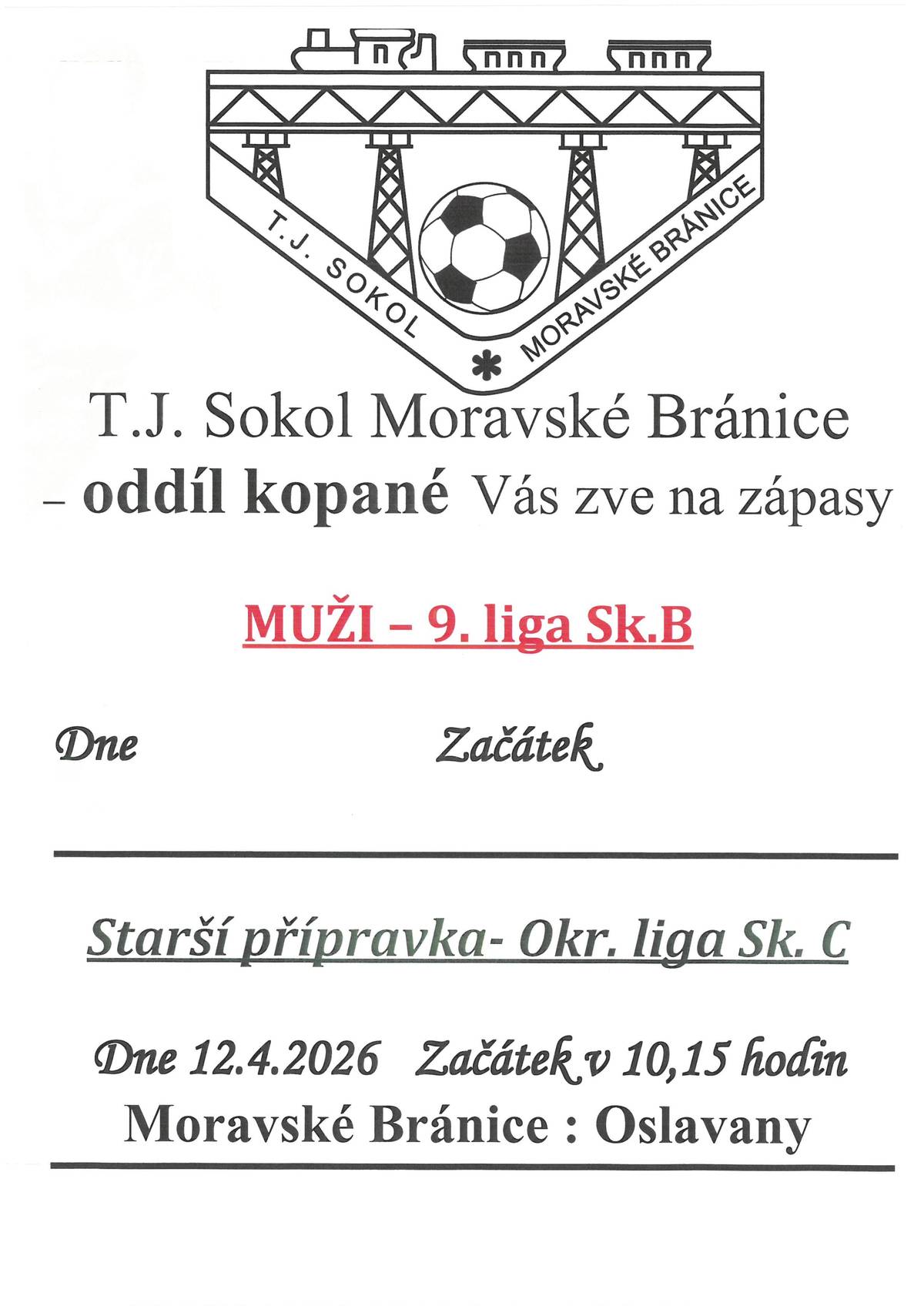 T.J. SOKOL * MORAVSKÉ BRÁNICE

T.J. Sokol Moravské Bránice

– oddíl kopané Vás zve na zápasy

MUŽI – 9. liga Sk.B

Dne Začátek

Starší přípravka- Okr. liga Sk. C

Dne 12.4.2026 Začátek v 10,15 hodin

Moravské Bránice : Oslavany